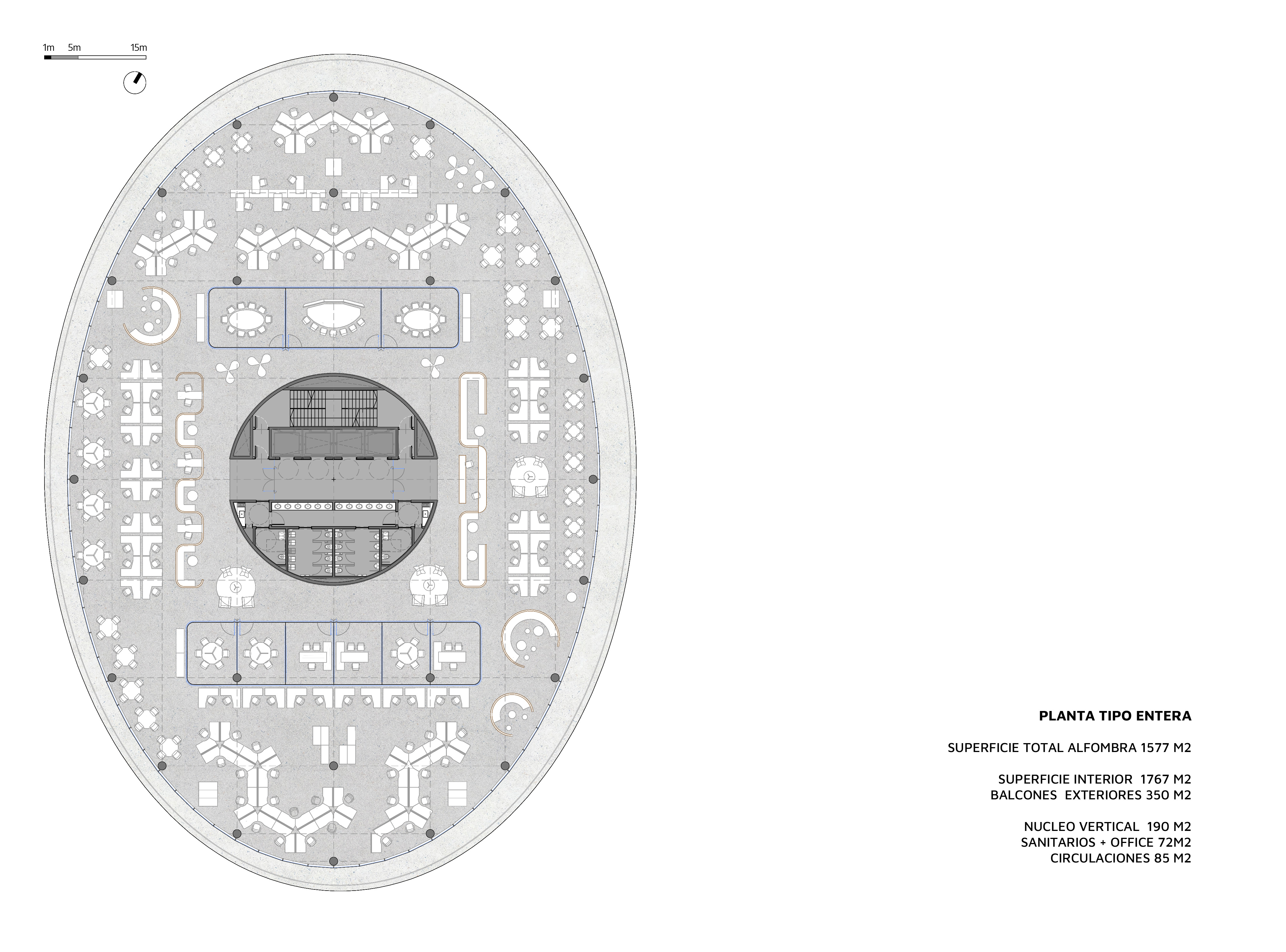 1m 5m 15m

PLANTA TIPO ENTERA

SUPERFICIE TOTAL ALFOMBRA 1577 M2

SUPERFICIE INTERIOR 1767 M2
BALCONES EXTERIORES 350 M2

NUCLEO VERTICAL 190 M2
SANITARIOS + OFFICE 72M2
CIRCULACIONES 85 M2